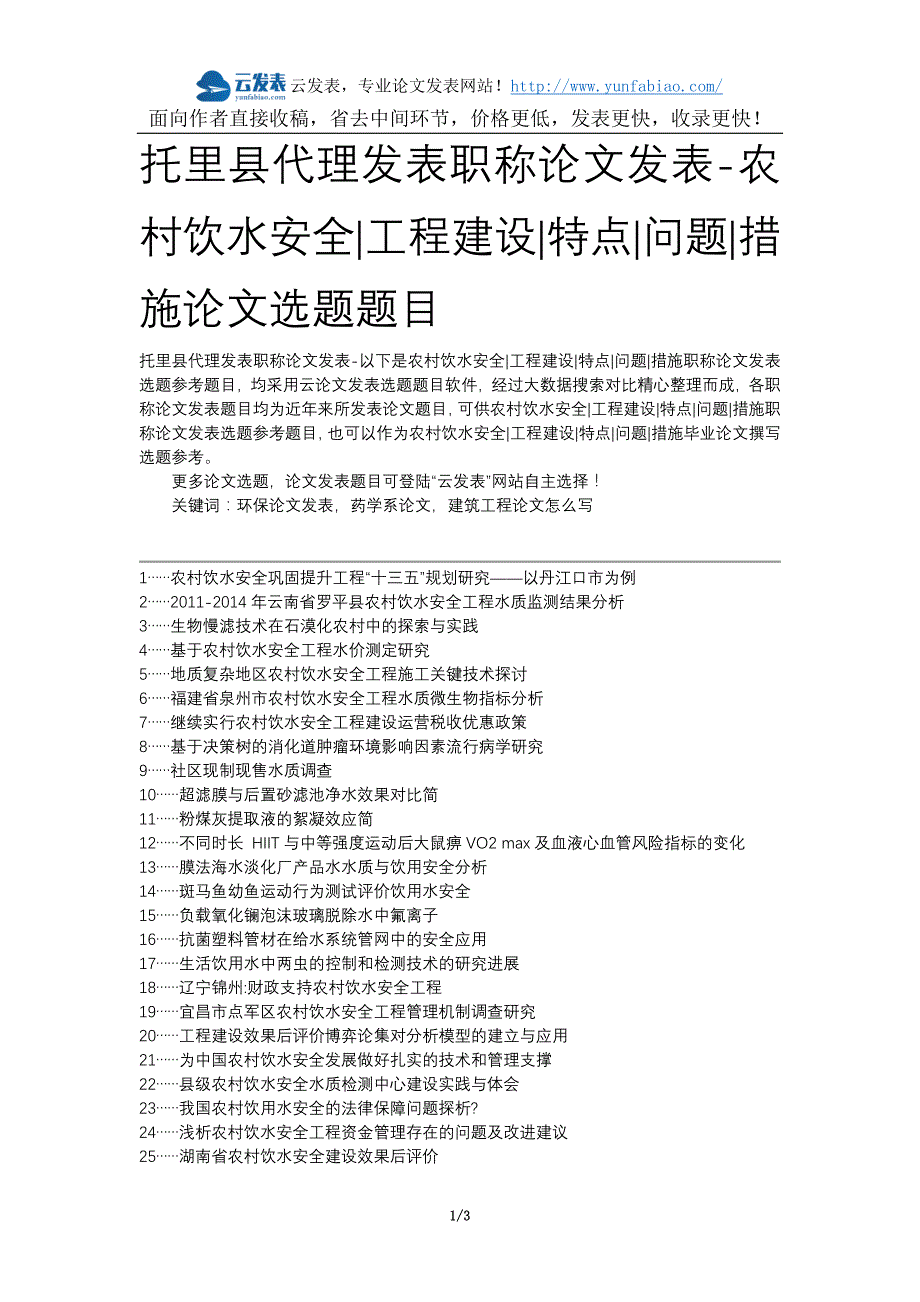 云发表 yunfabiao.com 云发表，专业论文发表网站！http://www.yunfabiao.com/
面向作者直接收稿，省去中间环节，价格更低，发表更快，收录更快！

托里县代理发表职称论文发表-农村饮水安全|工程建设|特点|问题|措施论文选题题目

托里县代理发表职称论文发表-以下是农村饮水安全|工程建设|特点|问题|措施职称论文发表选题参考题目，均采用云论文发表选题题目软件，经过大数据搜索对比精心整理而成，各职称论文发表题目均为近年来所发表论文题目，可供农村饮水安全|工程建设|特点|问题|措施职称论文发表选题参考题目，也可以作为农村饮水安全|工程建设|特点|问题|措施毕业论文撰写选题参考。

更多论文选题，论文发表题目可登陆“云发表”网站自主选择！

关键词：环保论文发表，药学系论文，建筑工程论文怎么写

1……农村饮水安全巩固提升工程“十三五”规划研究——以丹江口市为例
2……2011-2014 年云南省罗平县农村饮水安全工程水质监测结果分析
3……生物慢滤技术在石漠化农村中的探索与实践
4……基于农村饮水安全工程水价测定研究
5……地质复杂地区农村饮水安全工程施工关键技术探讨
6……福建省泉州市农村饮水安全工程水质微生物指标分析
7……继续实行农村饮水安全工程建设运营税收优惠政策
8……基于决策树的消化道肿瘤环境影响因素流行病学研究
9……社区现制现售水质调查
10……超滤膜与后置砂滤池净水效果对比简
11……粉煤灰提取液的絮凝效应简
12……不同时长 HIIT 与中等强度运动后大鼠痹 VO2 max 及血液心血管风险指标的变化
13……膜法海水淡化厂产品水水质与饮用安全分析
14……斑马鱼幼鱼运动行为测试评价饮用水安全
15……负载氧化镧泡沫玻璃脱除水中氟离子
16……抗菌塑料管材在给水系统管网中的安全应用
17……生活饮用水中两虫的控制和检测技术的研究进展
18……辽宁锦州:财政支持农村饮水安全工程
19……宜昌市点军区农村饮水安全工程管理机制调查研究
20……工程建设效果后评价博弈论集对分析模型的建立与应用
21……为中国农村饮水安全发展做好扎实的技术和管理支撑
22……县级农村饮水安全水质检测中心建设实践与体会
23……我国农村饮用水安全的法律保障问题探析?
24……浅析农村饮水安全工程资金管理存在的问题及改进建议
25……湖南省农村饮水安全建设效果后评价

1/3